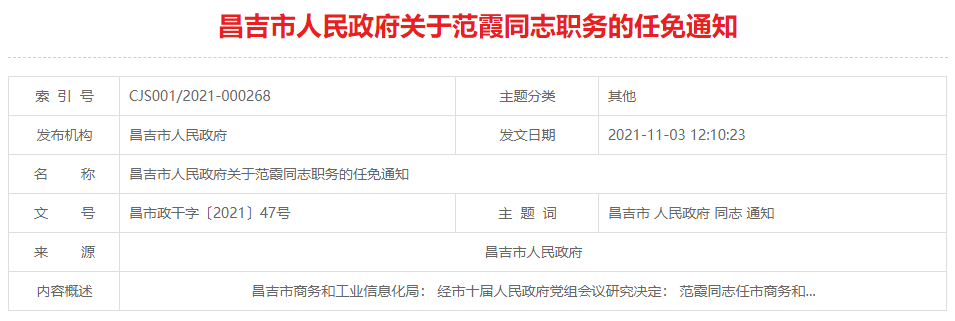 昌吉市人民政府关于范霞同志职务的任免通知

| 索 引 号 | CJS001/2021-000268 | 主题分类 | 其他 |
|---|---|---|---|
| 发布机构 | 昌吉市人民政府 | 发文日期 | 2021-11-03 12:10:23 |
| 名　　称 | 昌吉市人民政府关于范霞同志职务的任免通知 | | |
| 文　　号 | 昌市政干字〔2021〕47号 | 主 题 词 | 昌吉市 人民政府 同志 通知 |
| 来　　源 | 昌吉市人民政府 | | |
| 内容概述 | 昌吉市商务和工业信息化局： 经市十届人民政府党组会议研究决定： 范霞同志任市商务和... | | |